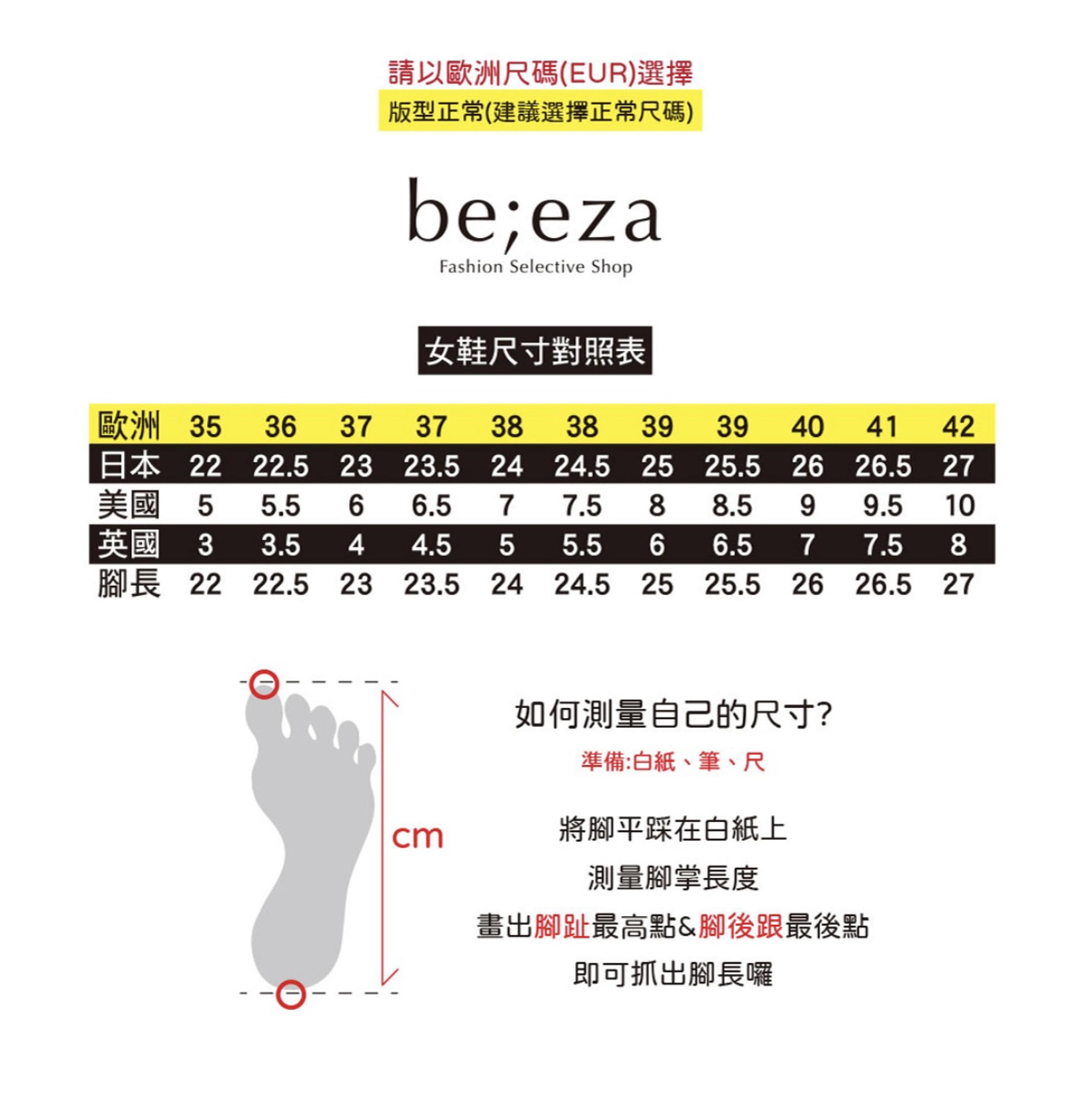 請以歐洲尺碼(EUR)選擇

版型正常(建議選擇正常尺碼)

be;eza
Fashion Selective Shop

女鞋尺寸對照表

| 歐洲 | 35 | 36 | 37 | 37 | 38 | 38 | 39 | 39 | 40 | 41 | 42 |
|---|---|---|---|---|---|---|---|---|---|---|---|
| 日本 | 22 | 22.5 | 23 | 23.5 | 24 | 24.5 | 25 | 25.5 | 26 | 26.5 | 27 |
| 美國 | 5 | 5.5 | 6 | 6.5 | 7 | 7.5 | 8 | 8.5 | 9 | 9.5 | 10 |
| 英國 | 3 | 3.5 | 4 | 4.5 | 5 | 5.5 | 6 | 6.5 | 7 | 7.5 | 8 |
| 腳長 | 22 | 22.5 | 23 | 23.5 | 24 | 24.5 | 25 | 25.5 | 26 | 26.5 | 27 |

cm

如何測量自己的尺寸?

準備:白紙、筆、尺

將腳平踩在白紙上

測量腳掌長度

畫出腳趾最高點&腳後跟最後點

即可抓出腳長囉